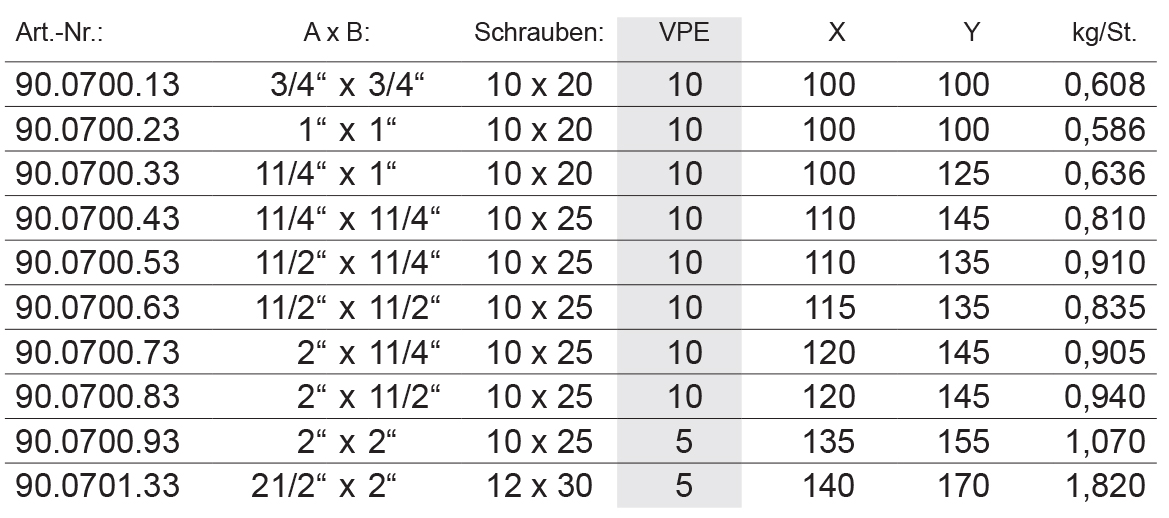 | Art.-Nr.: | A x B: | Schrauben: | VPE | X | Y | kg/St. |
|---|---|---|---|---|---|---|
| 90.0700.13 | 3/4“ x 3/4“ | 10 x 20 | 10 | 100 | 100 | 0,608 |
| 90.0700.23 | 1“ x 1“ | 10 x 20 | 10 | 100 | 100 | 0,586 |
| 90.0700.33 | 11/4“ x 1“ | 10 x 20 | 10 | 100 | 125 | 0,636 |
| 90.0700.43 | 11/4“ x 11/4“ | 10 x 25 | 10 | 110 | 145 | 0,810 |
| 90.0700.53 | 11/2“ x 11/4“ | 10 x 25 | 10 | 110 | 135 | 0,910 |
| 90.0700.63 | 11/2“ x 11/2“ | 10 x 25 | 10 | 115 | 135 | 0,835 |
| 90.0700.73 | 2“ x 11/4“ | 10 x 25 | 10 | 120 | 145 | 0,905 |
| 90.0700.83 | 2“ x 11/2“ | 10 x 25 | 10 | 120 | 145 | 0,940 |
| 90.0700.93 | 2“ x 2“ | 10 x 25 | 5 | 135 | 155 | 1,070 |
| 90.0701.33 | 21/2“ x 2“ | 12 x 30 | 5 | 140 | 170 | 1,820 |